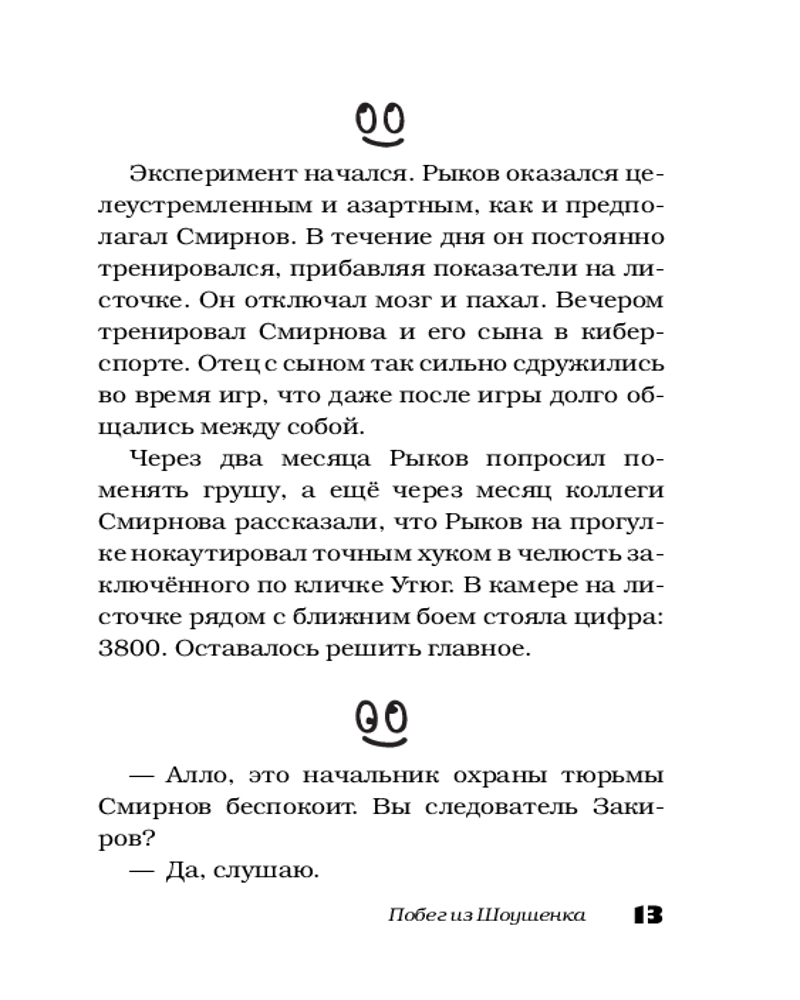 Эксперимент начался. Рыков оказался целеустремленным и азартным, как и предполагал Смирнов. В течение дня он постоянно тренировался, прибавляя показатели на листочке. Он отключал мозг и пахал. Вечером тренировал Смирнова и его сына в киберспорте. Отец с сыном так сильно сдружились во время игр, что даже после игры долго общались между собой.

Через два месяца Рыков попросил поменять грушу, а ещё через месяц коллеги Смирнова рассказали, что Рыков на прогулке нокаутировал точным хуком в челюсть заключённого по кличке Утюг. В камере на листочке рядом с ближним боем стояла цифра: 3800. Оставалось решить главное.

— Алло, это начальник охраны тюрьмы Смирнов беспокоит. Вы следователь Закиров?

— Да, слушаю.

Побег из Шоушенка 13